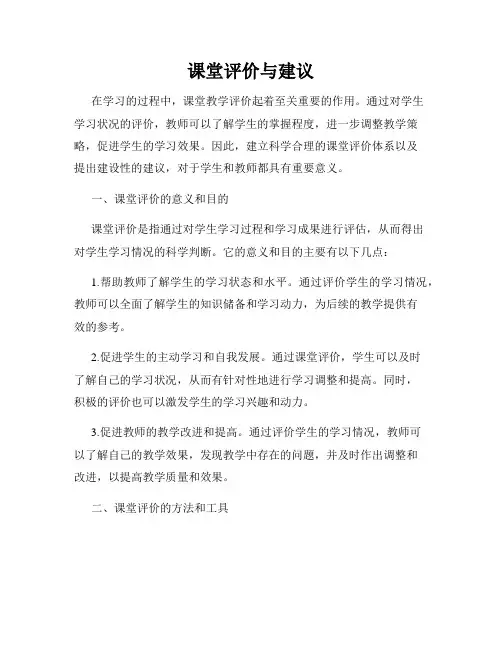 课堂评价与建议

在学习的过程中，课堂教学评价起着至关重要的作用。通过对学生学习状况的评价，教师可以了解学生的掌握程度，进一步调整教学策略，促进学生的学习效果。因此，建立科学合理的课堂评价体系以及提出建设性的建议，对于学生和教师都具有重要意义。

一、课堂评价的意义和目的

课堂评价是指通过对学生学习过程和学习成果进行评估，从而得出对学生学习情况的科学判断。它的意义和目的主要有以下几点：

1.帮助教师了解学生的学习状态和水平。通过评价学生的学习情况，教师可以全面了解学生的知识储备和学习动力，为后续的教学提供有效的参考。

2.促进学生的主动学习和自我发展。通过课堂评价，学生可以及时了解自己的学习状况，从而有针对性地进行学习调整和提高。同时，积极的评价也可以激发学生的学习兴趣和动力。

3.促进教师的教学改进和提高。通过评价学生的学习情况，教师可以了解自己的教学效果，发现教学中存在的问题，并及时作出调整和改进，以提高教学质量和效果。

二、课堂评价的方法和工具